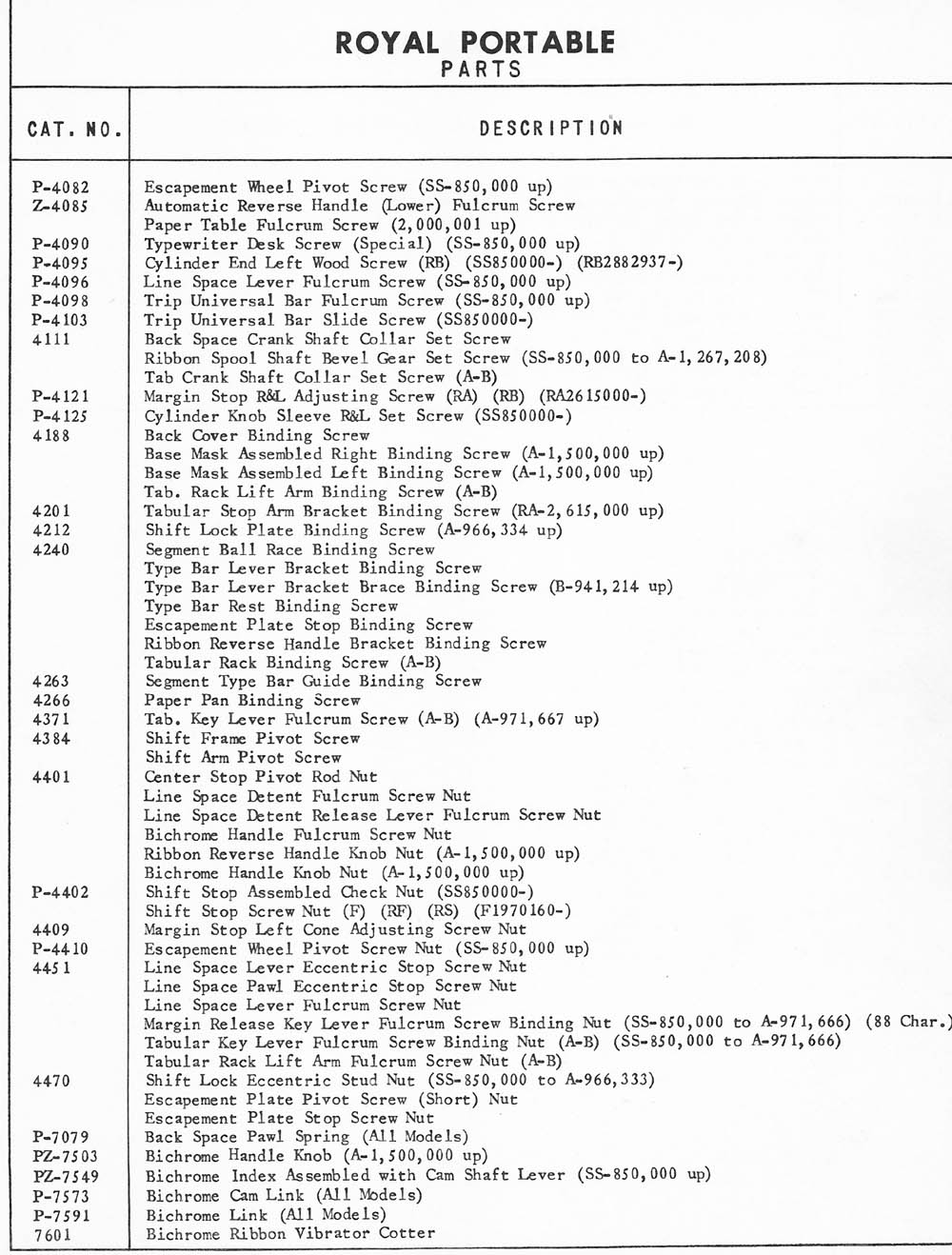 ROYAL PORTABLE
PARTS

| CAT. NO. | DESCRIPTION |
|---|---|
| P-4082 | Escapement Wheel Pivot Screw (SS-850,000 up) |
| Z-4085 | Automatic Reverse Handle (Lower) Fulcrum Screw |
| | Paper Table Fulcrum Screw (2,000,001 up) |
| P-4090 | Typewriter Desk Screw (Special) (SS-850,000 up) |
| P-4095 | Cylinder End Left Wood Screw (RB) (SS850000-) (RB2882937-) |
| P-4096 | Line Space Lever Fulcrum Screw (SS-850,000 up) |
| P-4098 | Trip Universal Bar Fulcrum Screw (SS-850,000 up) |
| P-4103 | Trip Universal Bar Slide Screw (SS850000-) |
| 4111 | Back Space Crank Shaft Collar Set Screw |
| | Ribbon Spool Shaft Bevel Gear Set Screw (SS-850,000 to A-1,267,208) |
| | Tab Crank Shaft Collar Set Screw (A-B) |
| P-4121 | Margin Stop R&L Adjusting Screw (RA) (RB) (RA2615000-) |
| P-4125 | Cylinder Knob Sleeve R&L Set Screw (SS850000-) |
| 4188 | Back Cover Binding Screw |
| | Base Mask Assembled Right Binding Screw (A-1,500,000 up) |
| | Base Mask Assembled Left Binding Screw (A-1,500,000 up) |
| | Tab. Rack Lift Arm Binding Screw (A-B) |
| 4201 | Tabular Stop Arm Bracket Binding Screw (RA-2,615,000 up) |
| 4212 | Shift Lock Plate Binding Screw (A-966,334 up) |
| 4240 | Segment Ball Race Binding Screw |
| | Type Bar Lever Bracket Binding Screw |
| | Type Bar Lever Bracket Brace Binding Screw (B-941,214 up) |
| | Type Bar Rest Binding Screw |
| | Escapement Plate Stop Binding Screw |
| | Ribbon Reverse Handle Bracket Binding Screw |
| | Tabular Rack Binding Screw (A-B) |
| 4263 | Segment Type Bar Guide Binding Screw |
| 4266 | Paper Pan Binding Screw |
| 4371 | Tab. Key Lever Fulcrum Screw (A-B) (A-971,667 up) |
| 4384 | Shift Frame Pivot Screw |
| | Shift Arm Pivot Screw |
| 4401 | Center Stop Pivot Rod Nut |
| | Line Space Detent Fulcrum Screw Nut |
| | Line Space Detent Release Lever Fulcrum Screw Nut |
| | Bichrome Handle Fulcrum Screw Nut |
| | Ribbon Reverse Handle Knob Nut (A-1,500,000 up) |
| | Bichrome Handle Knob Nut (A-1,500,000 up) |
| P-4402 | Shift Stop Assembled Check Nut (SS850000-) |
| | Shift Stop Screw Nut (F) (RF) (RS) (F1970160-) |
| 4409 | Margin Stop Left Cone Adjusting Screw Nut |
| P-4410 | Escapement Wheel Pivot Screw Nut (SS-850,000 up) |
| 4451 | Line Space Lever Eccentric Stop Screw Nut |
| | Line Space Pawl Eccentric Stop Screw Nut |
| | Line Space Lever Fulcrum Screw Nut |
| | Margin Release Key Lever Fulcrum Screw Binding Nut (SS-850,000 to A-971,666) (88 Char.) |
| | Tabular Key Lever Fulcrum Screw Binding Nut (A-B) (SS-850,000 to A-971,666) |
| | Tabular Rack Lift Arm Fulcrum Screw Nut (A-B) |
| 4470 | Shift Lock Eccentric Stud Nut (SS-850,000 to A-966,333) |
| | Escapement Plate Pivot Screw (Short) Nut |
| | Escapement Plate Stop Screw Nut |
| P-7079 | Back Space Pawl Spring (All Models) |
| PZ-7503 | Bichrome Handle Knob (A-1,500,000 up) |
| PZ-7549 | Bichrome Index Assembled with Cam Shaft Lever (SS-850,000 up) |
| P-7573 | Bichrome Cam Link (All Models) |
| P-7591 | Bichrome Link (All Models) |
| 7601 | Bichrome Ribbon Vibrator Cotter |